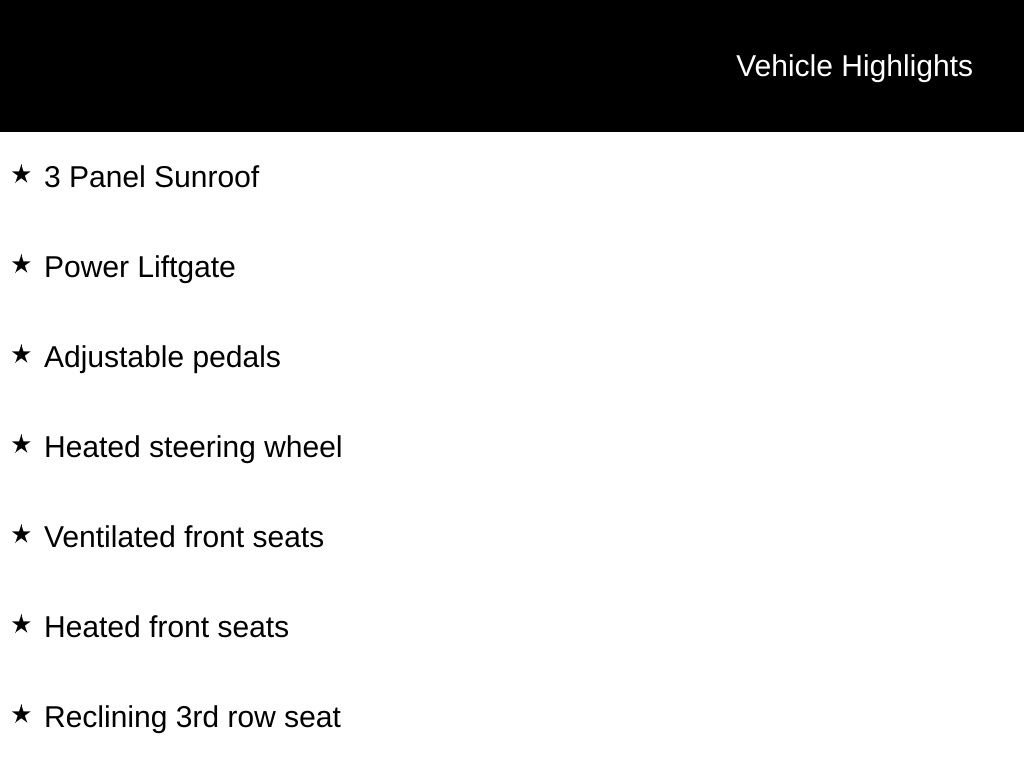 Vehicle Highlights

★ 3 Panel Sunroof

★ Power Liftgate

★ Adjustable pedals

★ Heated steering wheel

★ Ventilated front seats

★ Heated front seats

★ Reclining 3rd row seat